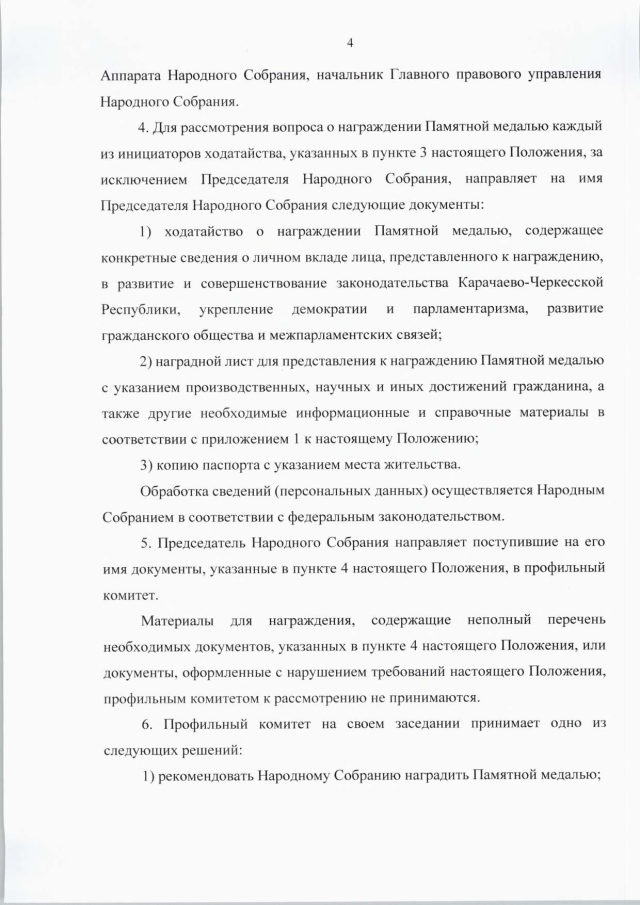 4

Аппарата Народного Собрания, начальник Главного правового управления Народного Собрания.

4. Для рассмотрения вопроса о награждении Памятной медалью каждый из инициаторов ходатайства, указанных в пункте 3 настоящего Положения, за исключением Председателя Народного Собрания, направляет на имя Председателя Народного Собрания следующие документы:

1) ходатайство о награждении Памятной медалью, содержащее конкретные сведения о личном вкладе лица, представленного к награждению, в развитие и совершенствование законодательства Карачаево-Черкесской Республики, укрепление демократии и парламентаризма, развитие гражданского общества и межпарламентских связей;

2) наградной лист для представления к награждению Памятной медалью с указанием производственных, научных и иных достижений гражданина, а также другие необходимые информационные и справочные материалы в соответствии с приложением 1 к настоящему Положению;

3) копию паспорта с указанием места жительства.

Обработка сведений (персональных данных) осуществляется Народным Собранием в соответствии с федеральным законодательством.

5. Председатель Народного Собрания направляет поступившие на его имя документы, указанные в пункте 4 настоящего Положения, в профильный комитет.

Материалы для награждения, содержащие неполный перечень необходимых документов, указанных в пункте 4 настоящего Положения, или документы, оформленные с нарушением требований настоящего Положения, профильным комитетом к рассмотрению не принимаются.

6. Профильный комитет на своем заседании принимает одно из следующих решений:

1) рекомендовать Народному Собранию наградить Памятной медалью;